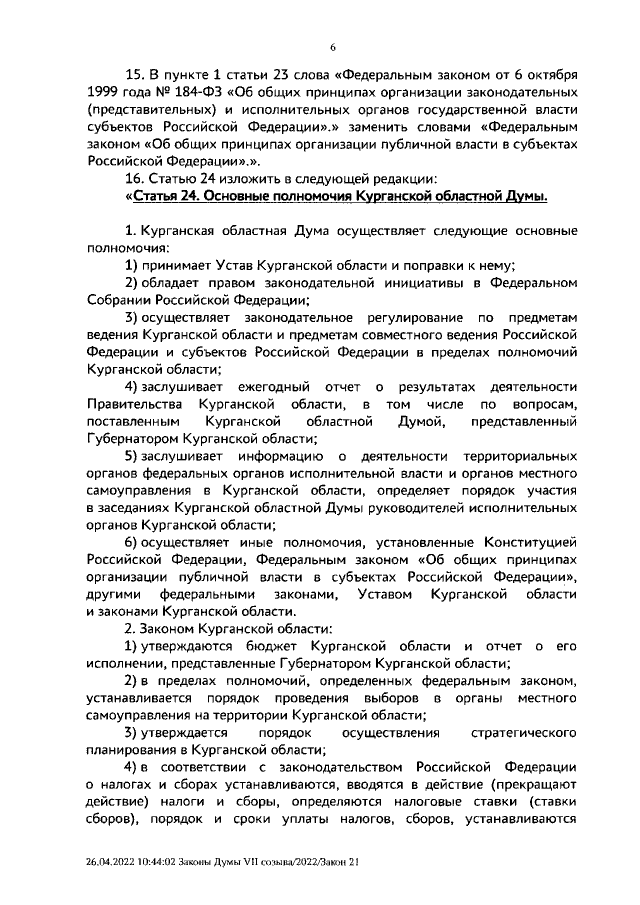 6

15. В пункте 1 статьи 23 слова «Федеральным законом от 6 октября 1999 года № 184-ФЗ «Об общих принципах организации законодательных (представительных) и исполнительных органов государственной власти субъектов Российской Федерации».» заменить словами «Федеральным законом «Об общих принципах организации публичной власти в субъектах Российской Федерации».».

16. Статью 24 изложить в следующей редакции:

«Статья 24. Основные полномочия Курганской областной Думы.

1. Курганская областная Дума осуществляет следующие основные полномочия:

1) принимает Устав Курганской области и поправки к нему;

2) обладает правом законодательной инициативы в Федеральном Собрании Российской Федерации;

3) осуществляет законодательное регулирование по предметам ведения Курганской области и предметам совместного ведения Российской Федерации и субъектов Российской Федерации в пределах полномочий Курганской области;

4) заслушивает ежегодный отчет о результатах деятельности Правительства Курганской области, в том числе по вопросам, поставленным Курганской областной Думой, представленный Губернатором Курганской области;

5) заслушивает информацию о деятельности территориальных органов федеральных органов исполнительной власти и органов местного самоуправления в Курганской области, определяет порядок участия в заседаниях Курганской областной Думы руководителей исполнительных органов Курганской области;

6) осуществляет иные полномочия, установленные Конституцией Российской Федерации, Федеральным законом «Об общих принципах организации публичной власти в субъектах Российской Федерации», другими федеральными законами, Уставом Курганской области и законами Курганской области.

2. Законом Курганской области:

1) утверждаются бюджет Курганской области и отчет о его исполнении, представленные Губернатором Курганской области;

2) в пределах полномочий, определенных федеральным законом, устанавливается порядок проведения выборов в органы местного самоуправления на территории Курганской области;

3) утверждается порядок осуществления стратегического планирования в Курганской области;

4) в соответствии с законодательством Российской Федерации о налогах и сборах устанавливаются, вводятся в действие (прекращают действие) налоги и сборы, определяются налоговые ставки (ставки сборов), порядок и сроки уплаты налогов, сборов, устанавливаются

26.04.2022 10:44:02 Законы Думы VII созыва/2022/Закон 21